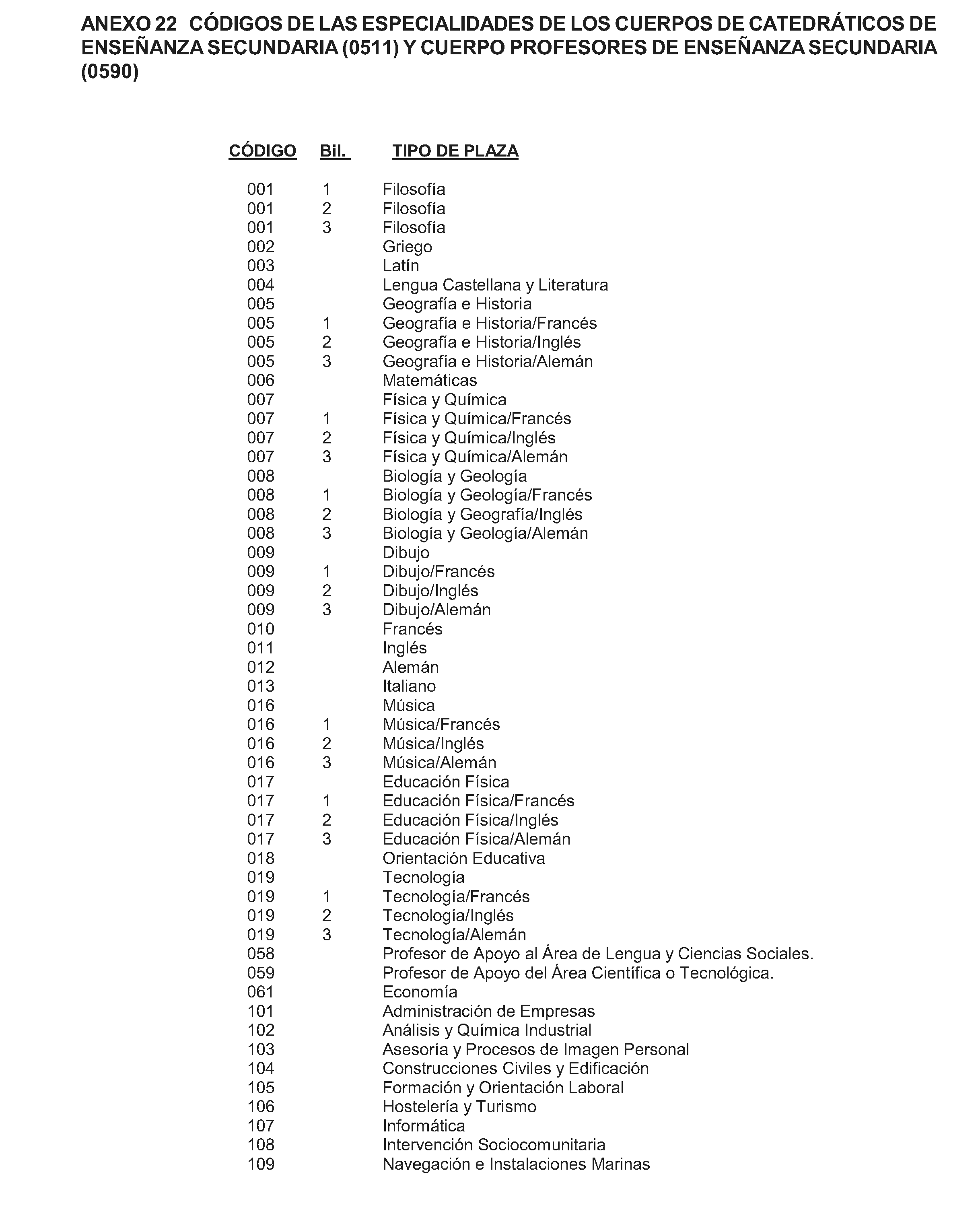 ANEXO 22 CÓDIGOS DE LAS ESPECIALIDADES DE LOS CUERPOS DE CATEDRÁTICOS DE ENSEÑANZA SECUNDARIA (0511) Y CUERPO PROFESORES DE ENSEÑANZA SECUNDARIA (0590)

| CÓDIGO | Bil. | TIPO DE PLAZA |
|---|---|---|
| 001 | 1 | Filosofía |
| 001 | 2 | Filosofía |
| 001 | 3 | Filosofía |
| 002 | | Griego |
| 003 | | Latín |
| 004 | | Lengua Castellana y Literatura |
| 005 | | Geografía e Historia |
| 005 | 1 | Geografía e Historia/Francés |
| 005 | 2 | Geografía e Historia/Inglés |
| 005 | 3 | Geografía e Historia/Alemán |
| 006 | | Matemáticas |
| 007 | | Física y Química |
| 007 | 1 | Física y Química/Francés |
| 007 | 2 | Física y Química/Inglés |
| 007 | 3 | Física y Química/Alemán |
| 008 | | Biología y Geología |
| 008 | 1 | Biología y Geología/Francés |
| 008 | 2 | Biología y Geografía/Inglés |
| 008 | 3 | Biología y Geología/Alemán |
| 009 | | Dibujo |
| 009 | 1 | Dibujo/Francés |
| 009 | 2 | Dibujo/Inglés |
| 009 | 3 | Dibujo/Alemán |
| 010 | | Francés |
| 011 | | Inglés |
| 012 | | Alemán |
| 013 | | Italiano |
| 016 | | Música |
| 016 | 1 | Música/Francés |
| 016 | 2 | Música/Inglés |
| 016 | 3 | Música/Alemán |
| 017 | | Educación Física |
| 017 | 1 | Educación Física/Francés |
| 017 | 2 | Educación Física/Inglés |
| 017 | 3 | Educación Física/Alemán |
| 018 | | Orientación Educativa |
| 019 | | Tecnología |
| 019 | 1 | Tecnología/Francés |
| 019 | 2 | Tecnología/Inglés |
| 019 | 3 | Tecnología/Alemán |
| 058 | | Profesor de Apoyo al Área de Lengua y Ciencias Sociales. |
| 059 | | Profesor de Apoyo del Área Científica o Tecnológica. |
| 061 | | Economía |
| 101 | | Administración de Empresas |
| 102 | | Análisis y Química Industrial |
| 103 | | Asesoría y Procesos de Imagen Personal |
| 104 | | Construcciones Civiles y Edificación |
| 105 | | Formación y Orientación Laboral |
| 106 | | Hostelería y Turismo |
| 107 | | Informática |
| 108 | | Intervención Sociocomunitaria |
| 109 | | Navegación e Instalaciones Marinas |